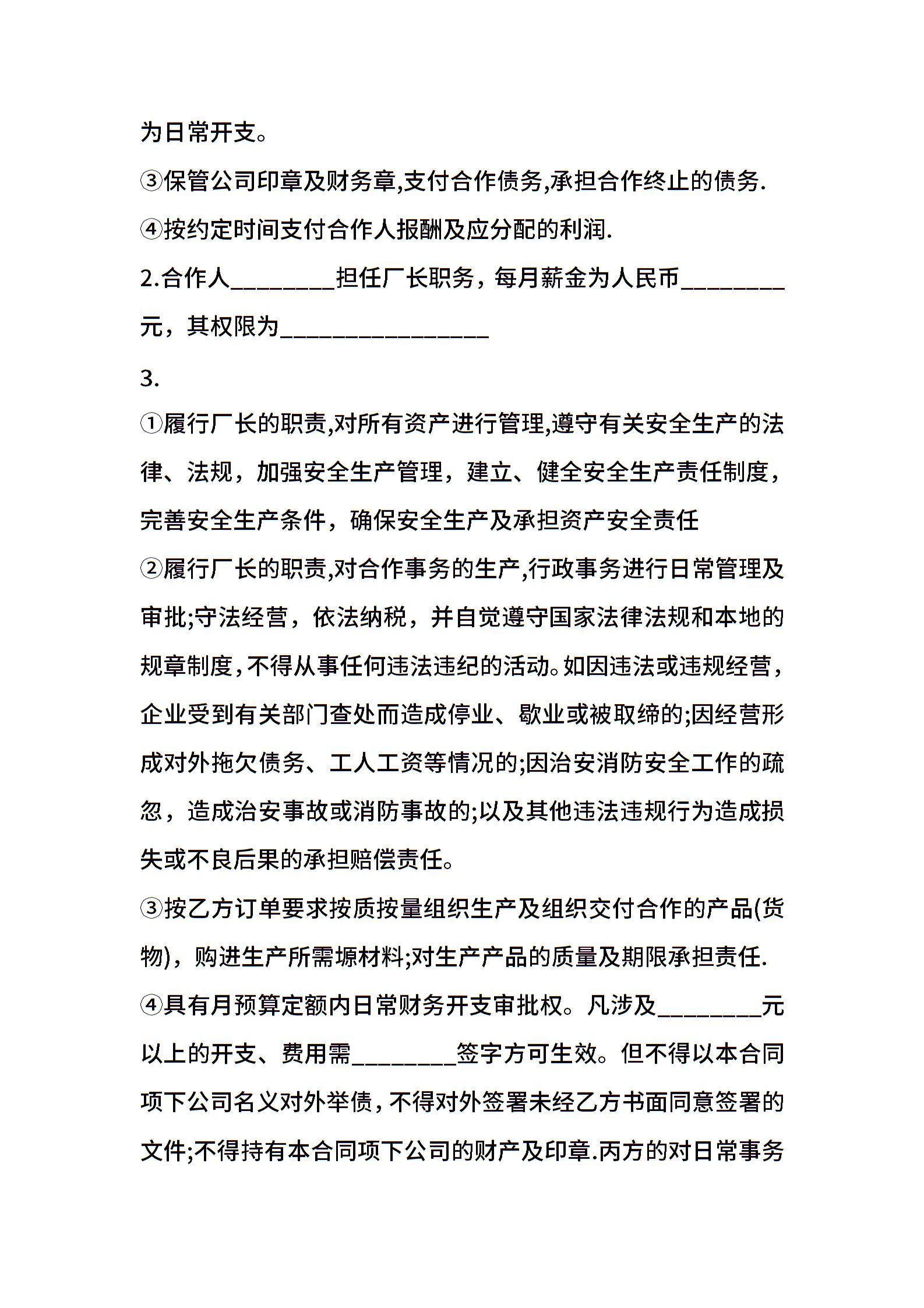 为日常开支。

③保管公司印章及财务章,支付合作债务,承担合作终止的债务.

④按约定时间支付合作人报酬及应分配的利润.

2.合作人________担任厂长职务，每月薪金为人民币________元，其权限为________________

3.

①履行厂长的职责,对所有资产进行管理,遵守有关安全生产的法律、法规，加强安全生产管理，建立、健全安全生产责任制度，完善安全生产条件，确保安全生产及承担资产安全责任

②履行厂长的职责,对合作事务的生产,行政事务进行日常管理及审批;守法经营，依法纳税，并自觉遵守国家法律法规和本地的规章制度,不得从事任何违法违纪的活动。如因违法或违规经营,企业受到有关部门查处而造成停业、歇业或被取缔的;因经营形成对外拖欠债务、工人工资等情况的;因治安消防安全工作的疏忽，造成治安事故或消防事故的;以及其他违法违规行为造成损失或不良后果的承担赔偿责任。

③按乙方订单要求按质按量组织生产及组织交付合作的产品(货物)，购进生产所需塬材料;对生产产品的质量及期限承担责任.

④具有月预算定额内日常财务开支审批权。凡涉及________元以上的开支、费用需________签字方可生效。但不得以本合同项下公司名义对外举债,不得对外签署未经乙方书面同意签署的文件;不得持有本合同项下公司的财产及印章.丙方的对日常事务